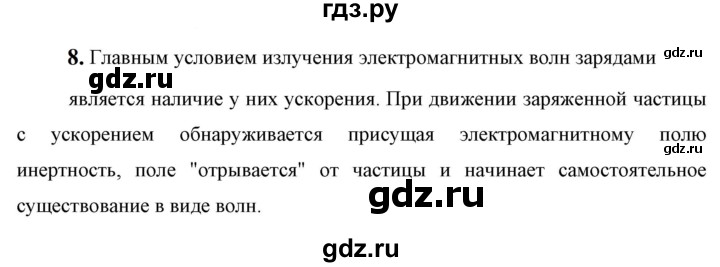 гдз.ру

8. Главным условием излучения электромагнитных волн зарядами gdz.ru

gdz.ru

является наличие у них ускорения. При движении заряженной частицы с ускорением обнаруживается присущая электромагнитному полю gdz.ru инертность, поле "отрывается" от частицы и начинает самостоятельное существование в виде волн.

gdz.ru

gdz.ru